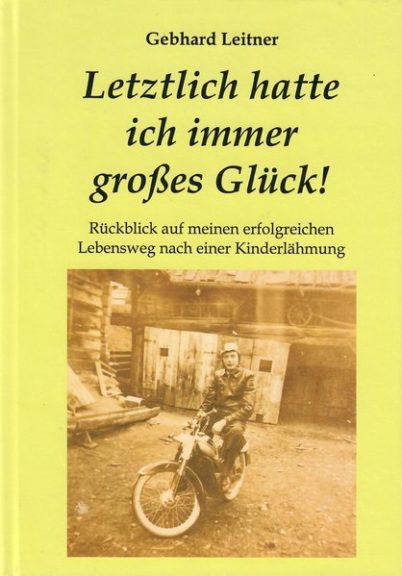 Gebhard Leitner

Letztlich hatte ich immer großes Glück!

Rückblick auf meinen erfolgreichen Lebensweg nach einer Kinderlähmung